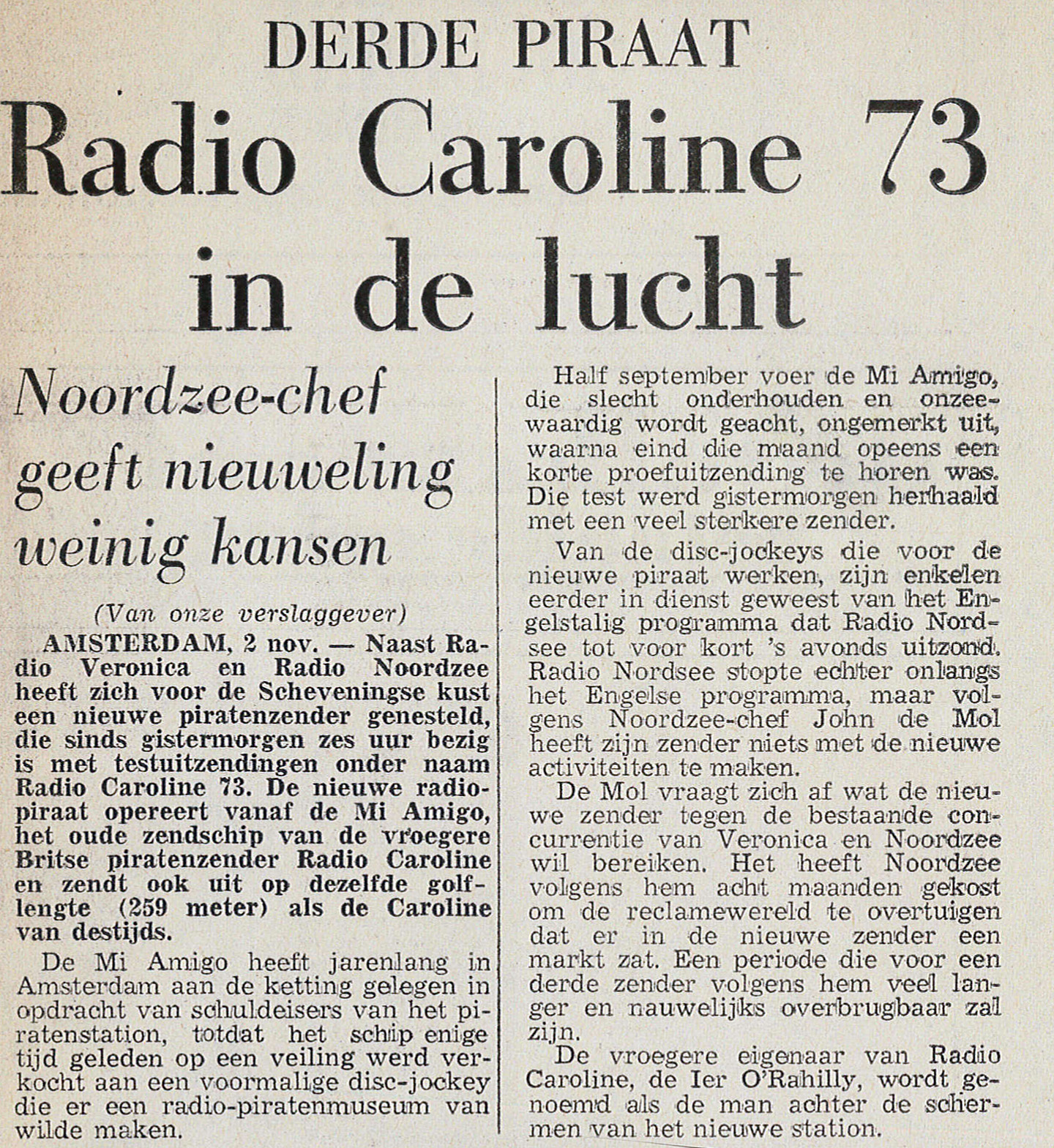 DERDE PIRAAT

Radio Caroline 73 in de lucht

Noordzee-chef geeft nieuweling weinig kansen

(Van onze verslaggever)

AMSTERDAM, 2 nov. — Naast Radio Veronica en Radio Noordzee heeft zich voor de Scheveningse kust een nieuwe piratenzender genesteld, die sinds gistermorgen zes uur bezig is met testuitzendingen onder naam Radio Caroline 73. De nieuwe radiopiraat opereert vanaf de Mi Amigo, het oude zendschip van de vroegere Britse piratenzender Radio Caroline en zendt ook uit op dezelfde golflengte (259 meter) als de Caroline van destijds.

De Mi Amigo heeft jarenlang in Amsterdam aan de ketting gelegen in opdracht van schuldeisers van het piratenstation, totdat het schip enige tijd geleden op een veiling werd verkocht aan een voormalige disc-jockey die er een radio-piratenmuseum van wilde maken.

Half september voer de Mi Amigo, die slecht onderhouden en onzeewaardig wordt geacht, ongemerkt uit, waarna eind die maand opeens een korte proefuitzending te horen was. Die test werd gistermorgen herhaald met een veel sterkere zender.

Van de disc-jockeys die voor de nieuwe piraat werken, zijn enkelen eerder in dienst geweest van het Engelstalig programma dat Radio Nordsee tot voor kort 's avonds uitzond. Radio Nordsee stopte echter onlangs het Engelse programma, maar volgens Noordzee-chef John de Mol heeft zijn zender niets met de nieuwe activiteiten te maken.

De Mol vraagt zich af wat de nieuwe zender tegen de bestaande concurrentie van Veronica en Noordzee wil bereiken. Het heeft Noordzee volgens hem acht maanden gekost om de reclamewereld te overtuigen dat er in de nieuwe zender een markt zat. Een periode die voor een derde zender volgens hem veel langer en nauwelijks overbrugbaar zal zijn.

De vroegere eigenaar van Radio Caroline, de Ier O'Rahilly, wordt genoemd als de man achter de schermen van het nieuwe station.